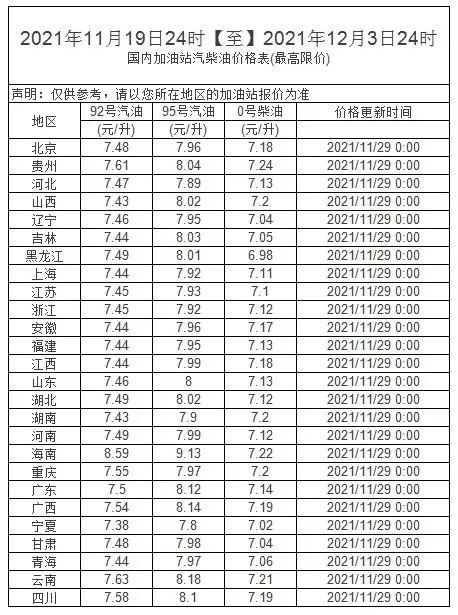 2021年11月19日24时【至】2021年12月3日24时
国内加油站汽柴油价格表(最高限价)

声明：仅供参考，请以您所在地区的加油站报价为准

| 地区 | 92号汽油 (元/升) | 95号汽油 (元/升) | 0号柴油 (元/升) | 价格更新时间 |
|---|---|---|---|---|
| 北京 | 7.48 | 7.96 | 7.18 | 2021/11/29 0:00 |
| 贵州 | 7.61 | 8.04 | 7.24 | 2021/11/29 0:00 |
| 河北 | 7.47 | 7.89 | 7.13 | 2021/11/29 0:00 |
| 山西 | 7.43 | 8.02 | 7.2 | 2021/11/29 0:00 |
| 辽宁 | 7.46 | 7.95 | 7.04 | 2021/11/29 0:00 |
| 吉林 | 7.44 | 8.03 | 7.05 | 2021/11/29 0:00 |
| 黑龙江 | 7.49 | 8.01 | 6.98 | 2021/11/29 0:00 |
| 上海 | 7.44 | 7.92 | 7.11 | 2021/11/29 0:00 |
| 江苏 | 7.45 | 7.93 | 7.1 | 2021/11/29 0:00 |
| 浙江 | 7.45 | 7.92 | 7.12 | 2021/11/29 0:00 |
| 安徽 | 7.44 | 7.96 | 7.17 | 2021/11/29 0:00 |
| 福建 | 7.44 | 7.95 | 7.13 | 2021/11/29 0:00 |
| 江西 | 7.44 | 7.99 | 7.18 | 2021/11/29 0:00 |
| 山东 | 7.46 | 8 | 7.13 | 2021/11/29 0:00 |
| 湖北 | 7.49 | 8.02 | 7.12 | 2021/11/29 0:00 |
| 湖南 | 7.43 | 7.9 | 7.2 | 2021/11/29 0:00 |
| 河南 | 7.49 | 7.99 | 7.12 | 2021/11/29 0:00 |
| 海南 | 8.59 | 9.13 | 7.22 | 2021/11/29 0:00 |
| 重庆 | 7.55 | 7.97 | 7.2 | 2021/11/29 0:00 |
| 广东 | 7.5 | 8.12 | 7.14 | 2021/11/29 0:00 |
| 广西 | 7.54 | 8.14 | 7.19 | 2021/11/29 0:00 |
| 宁夏 | 7.38 | 7.8 | 7.02 | 2021/11/29 0:00 |
| 甘肃 | 7.48 | 7.98 | 7.04 | 2021/11/29 0:00 |
| 青海 | 7.44 | 7.97 | 7.06 | 2021/11/29 0:00 |
| 云南 | 7.63 | 8.18 | 7.21 | 2021/11/29 0:00 |
| 四川 | 7.58 | 8.1 | 7.19 | 2021/11/29 0:00 |